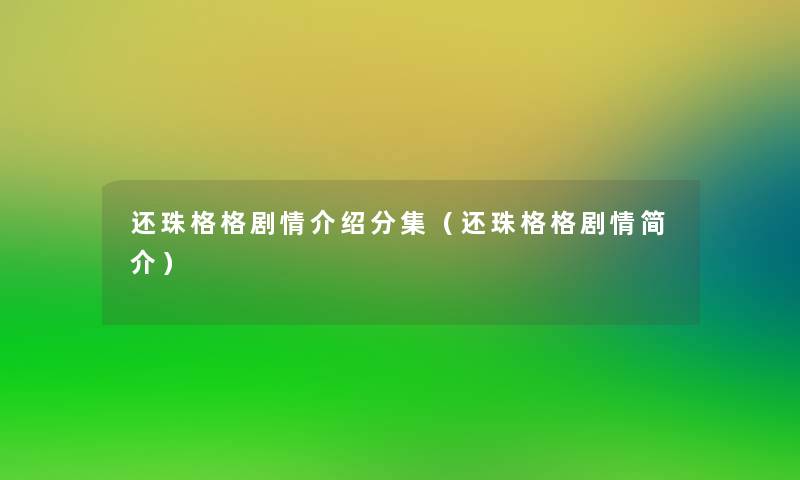 还珠格格剧情介绍分集（还珠格格剧情简介）